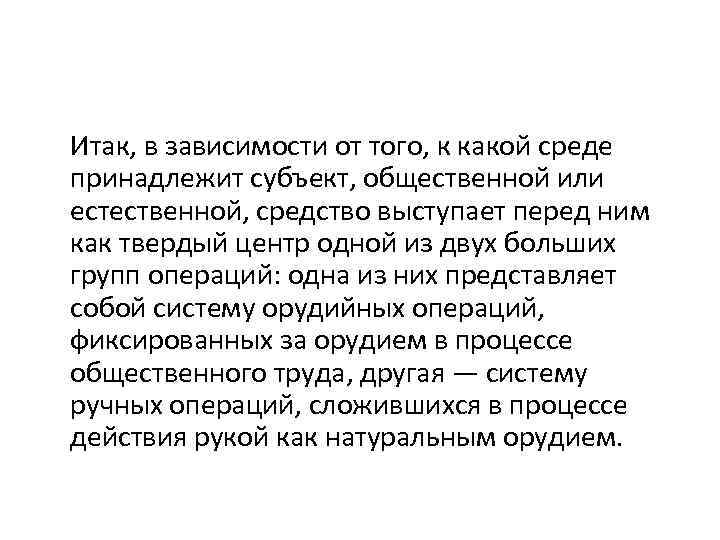 Итак, в зависимости от того, к какой среде принадлежит субъект, общественной или естественной, средство выступает перед ним как твердый центр одной из двух больших групп операций: одна из них представляет собой систему орудийных операций, фиксированных за орудием в процессе общественного труда, другая — систему ручных операций, сложившихся в процессе действия рукой как натуральным орудием.